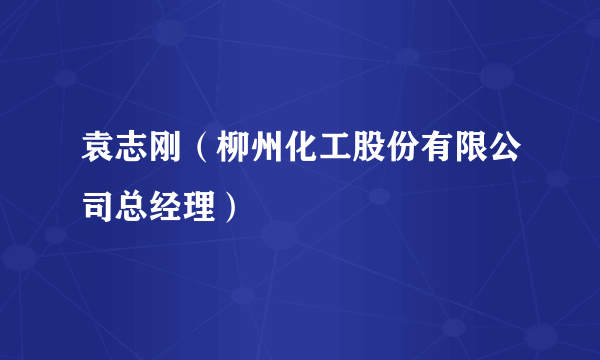 袁志刚（柳州化工股份有限公司总经理）